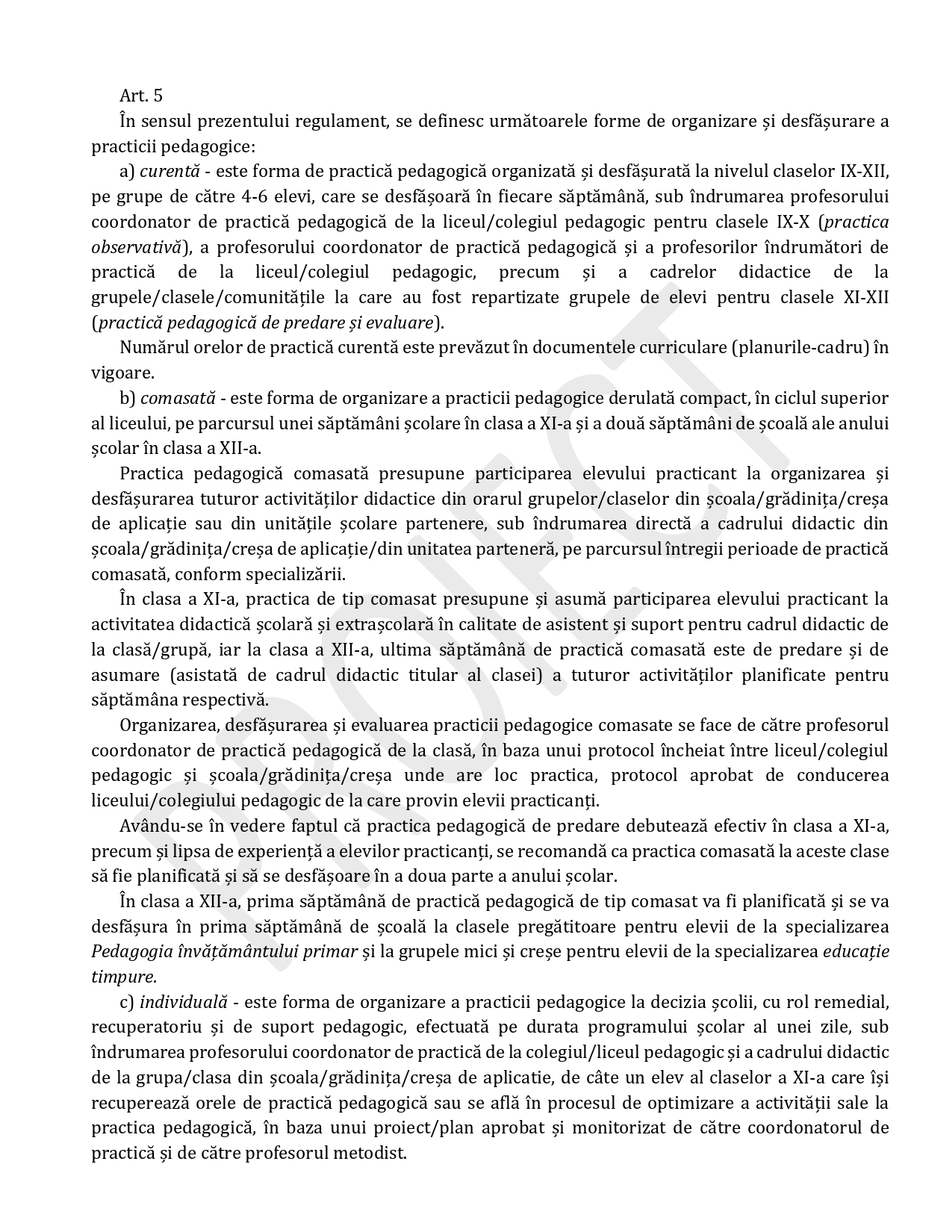 Art. 5

În sensul prezentului regulament, se definesc următoarele forme de organizare și desfășurare a practicii pedagogice:

a) curentă - este forma de practică pedagogică organizată și desfășurată la nivelul claselor IX-XII, pe grupe de către 4-6 elevi, care se desfășoară în fiecare săptămână, sub îndrumarea profesorului coordonator de practică pedagogică de la liceul/colegiul pedagogic pentru clasele IX-X (practica observativă), a profesorului coordonator de practică pedagogică și a profesorilor îndrumători de practică de la liceul/colegiul pedagogic, precum și a cadrelor didactice de la grupele/clasele/comunitățile la care au fost repartizate grupele de elevi pentru clasele XI-XII (practică pedagogică de predare și evaluare).

Numărul orelor de practică curentă este prevăzut în documentele curriculare (planurile-cadru) în vigoare.

b) comasată - este forma de organizare a practicii pedagogice derulată compact, în ciclul superior al liceului, pe parcursul unei săptămâni școlare în clasa a XI-a și a două săptămâni de școală ale anului școlar în clasa a XII-a.

Practica pedagogică comasată presupune participarea elevului practicant la organizarea și desfășurarea tuturor activităților didactice din orarul grupelor/claselor din școala/grădinița/creșa de aplicație sau din unitățile școlare partenere, sub îndrumarea directă a cadrului didactic din școala/grădinița/creșa de aplicație/din unitatea parteneră, pe parcursul întregii perioade de practică comasată, conform specializării.

În clasa a XI-a, practica de tip comasat presupune și asumă participarea elevului practicant la activitatea didactică școlară și extrașcolară în calitate de asistent și suport pentru cadrul didactic de la clasă/grupă, iar la clasa a XII-a, ultima săptămână de practică comasată este de predare și de asumare (asistată de cadrul didactic titular al clasei) a tuturor activităților planificate pentru săptămâna respectivă.

Organizarea, desfășurarea și evaluarea practicii pedagogice comasate se face de către profesorul coordonator de practică pedagogică de la clasă, în baza unui protocol încheiat între liceul/colegiul pedagogic și școala/grădinița/creșa unde are loc practica, protocol aprobat de conducerea liceului/colegiului pedagogic de la care provin elevii practicanți.

Avându-se în vedere faptul că practica pedagogică de predare debutează efectiv în clasa a XI-a, precum și lipsa de experiență a elevilor practicanți, se recomandă ca practica comasată la aceste clase să fie planificată și să se desfășoare în a doua parte a anului școlar.

În clasa a XII-a, prima săptămână de practică pedagogică de tip comasat va fi planificată și se va desfășura în prima săptămână de școală la clasele pregătitoare pentru elevii de la specializarea Pedagogia învățământului primar și la grupele mici și creșe pentru elevii de la specializarea educație timpure.

c) individuală - este forma de organizare a practicii pedagogice la decizia școlii, cu rol remedial, recuperatoriu și de suport pedagogic, efectuată pe durata programului școlar al unei zile, sub îndrumarea profesorului coordonator de practică de la colegiul/liceul pedagogic și a cadrului didactic de la grupa/clasa din școala/grădinița/creșa de aplicatie, de câte un elev al claselor a XI-a care își recuperează orele de practică pedagogică sau se află în procesul de optimizare a activității sale la practica pedagogică, în baza unui proiect/plan aprobat și monitorizat de către coordonatorul de practică și de către profesorul metodist.

PROIECT